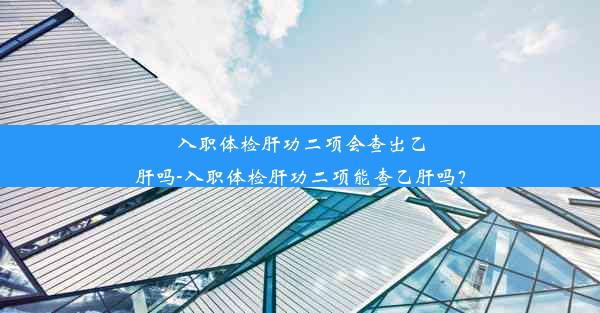 入职体检肝功二项会查出乙肝吗-入职体检肝功二项能查乙肝吗？